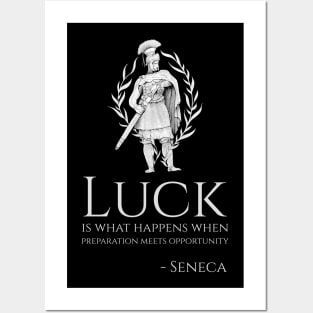 LUCK
IS WHAT HAPPENS WHEN PREPARATION MEETS OPPORTUNITY

- SENECA